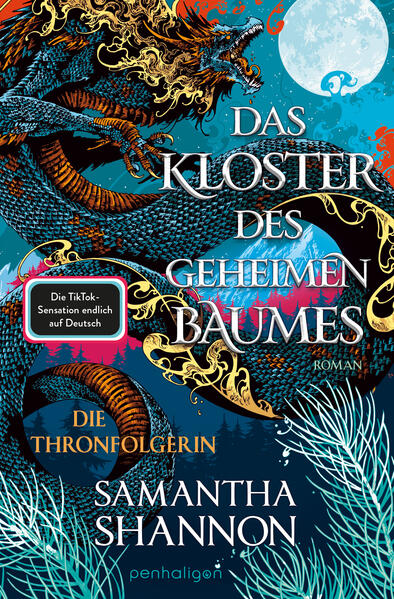 DAS KLOSTER DES GEHEIMEN BAUMES

Die TikTok-Sensation endlich auf Deutsch

ROMAN

DIE THRONFOLGERIN

SAMANTHA SHANNON

penhaligon